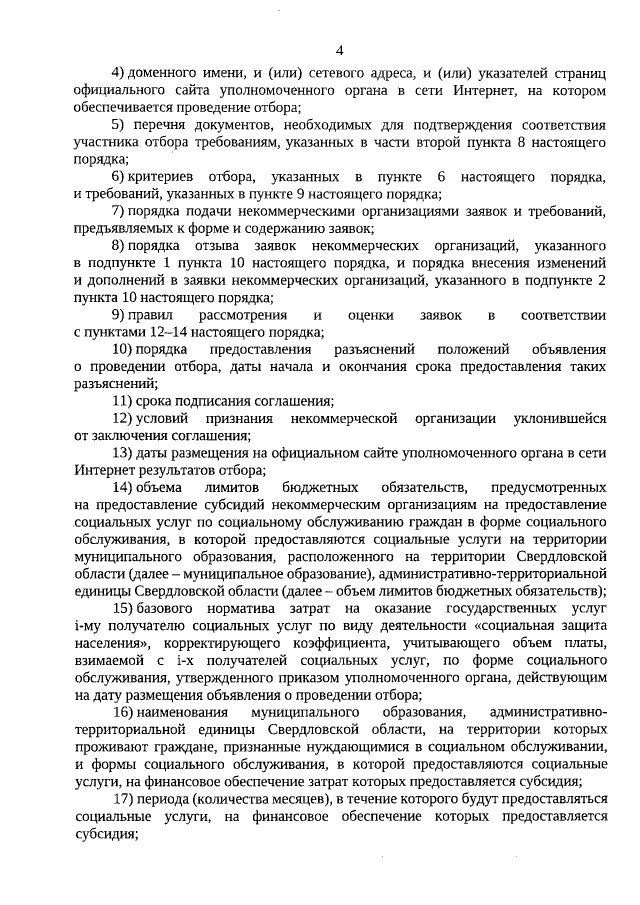 4

4) доменного имени, и (или) сетевого адреса, и (или) указателей страниц официального сайта уполномоченного органа в сети Интернет, на котором обеспечивается проведение отбора;

5) перечня документов, необходимых для подтверждения соответствия участника отбора требованиям, указанных в части второй пункта 8 настоящего порядка;

6) критериев отбора, указанных в пункте 6 настоящего порядка, и требований, указанных в пункте 9 настоящего порядка;

7) порядка подачи некоммерческими организациями заявок и требований, предъявляемых к форме и содержанию заявок;

8) порядка отзыва заявок некоммерческих организаций, указанного в подпункте 1 пункта 10 настоящего порядка, и порядка внесения изменений и дополнений в заявки некоммерческих организаций, указанного в подпункте 2 пункта 10 настоящего порядка;

9) правил рассмотрения и оценки заявок в соответствии с пунктами 12–14 настоящего порядка;

10) порядка предоставления разъяснений положений объявления о проведении отбора, даты начала и окончания срока предоставления таких разъяснений;

11) срока подписания соглашения;

12) условий признания некоммерческой организации уклонившейся от заключения соглашения;

13) даты размещения на официальном сайте уполномоченного органа в сети Интернет результатов отбора;

14) объема лимитов бюджетных обязательств, предусмотренных на предоставление субсидий некоммерческим организациям на предоставление социальных услуг по социальному обслуживанию граждан в форме социального обслуживания, в которой предоставляются социальные услуги на территории муниципального образования, расположенного на территории Свердловской области (далее – муниципальное образование), административно-территориальной единицы Свердловской области (далее – объем лимитов бюджетных обязательств);

15) базового норматива затрат на оказание государственных услуг i-му получателю социальных услуг по виду деятельности «социальная защита населения», корректирующего коэффициента, учитывающего объем платы, взимаемой с i-х получателей социальных услуг, по форме социального обслуживания, утвержденного приказом уполномоченного органа, действующим на дату размещения объявления о проведении отбора;

16) наименования муниципального образования, административно-территориальной единицы Свердловской области, на территории которых проживают граждане, признанные нуждающимися в социальном обслуживании, и формы социального обслуживания, в которой предоставляются социальные услуги, на финансовое обеспечение затрат которых предоставляется субсидия;

17) периода (количества месяцев), в течение которого будут предоставляться социальные услуги, на финансовое обеспечение которых предоставляется субсидия;